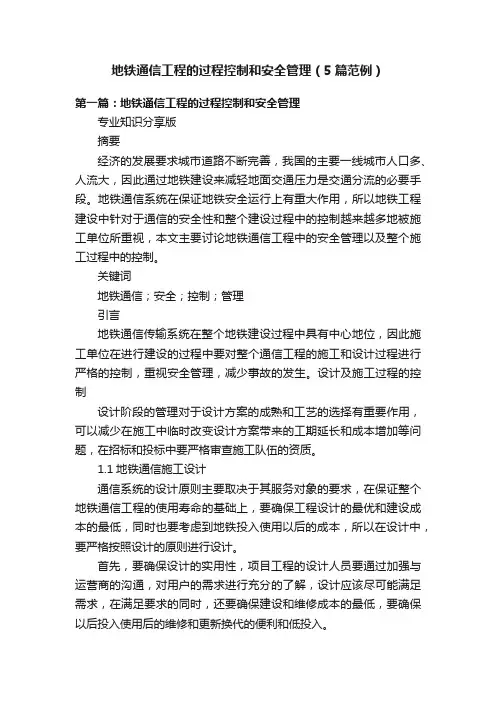 地铁通信工程的过程控制和安全管理（5篇范例）

第一篇：地铁通信工程的过程控制和安全管理

专业知识分享版

摘要

经济的发展要求城市道路不断完善，我国的主要一线城市人口多、人流大，因此通过地铁建设来减轻地面交通压力是交通分流的必要手段。地铁通信系统在保证地铁安全运行上有重大作用，所以地铁工程建设中针对于通信的安全性和整个建设过程中的控制越来越多地被施工单位所重视，本文主要讨论地铁通信工程中的安全管理以及整个施工过程中的控制。

关键词

地铁通信；安全；控制；管理

引言

地铁通信传输系统在整个地铁建设过程中具有中心地位，因此施工单位在进行建设的过程中要对整个通信工程的施工和设计过程进行严格的控制，重视安全管理，减少事故的发生。设计及施工过程的控制

设计阶段的管理对于设计方案的成熟和工艺的选择有重要作用，可以减少在施工中临时改变设计方案带来的工期延长和成本增加等问题，在招标和投标中要严格审查施工队伍的资质。

1.1 地铁通信施工设计

通信系统的设计原则主要取决于其服务对象的要求，在保证整个地铁通信工程的使用寿命的基础上，要确保工程设计的最优和建设成本的最低，同时也要考虑到地铁投入使用以后的成本，所以在设计中，要严格按照设计的原则进行设计。

首先，要确保设计的实用性，项目工程的设计人员要通过加强与运营商的沟通，对用户的需求进行充分的了解，设计应该尽可能满足需求，在满足要求的同时，还要确保建设和维修成本的最低，要确保以后投入使用后的维修和更新换代的便利和低投入。